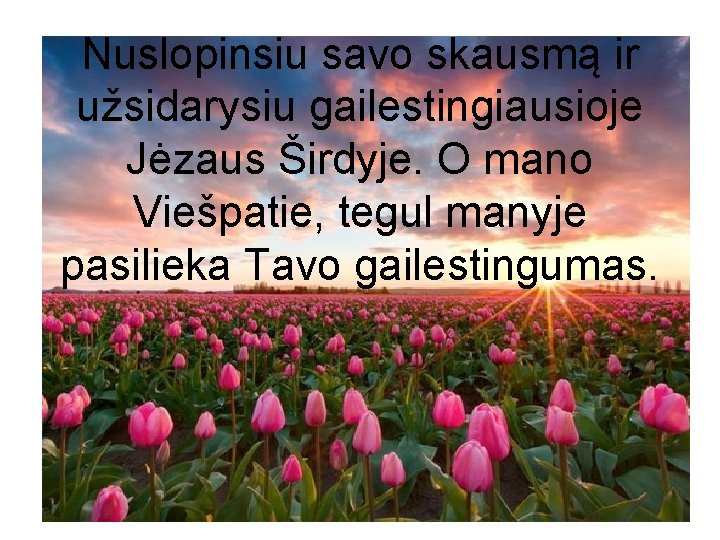 Nuslopinsiu savo skausmą ir užsidarysiu gailestingiausioje Jėzaus Širdyje. O mano Viešpatie, tegul manyje pasilieka Tavo gailestingumas.